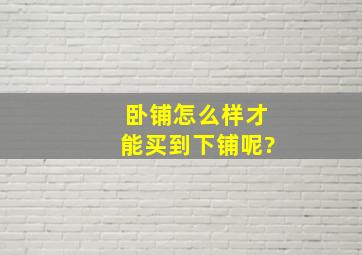 卧铺怎么样才能买到下铺呢?